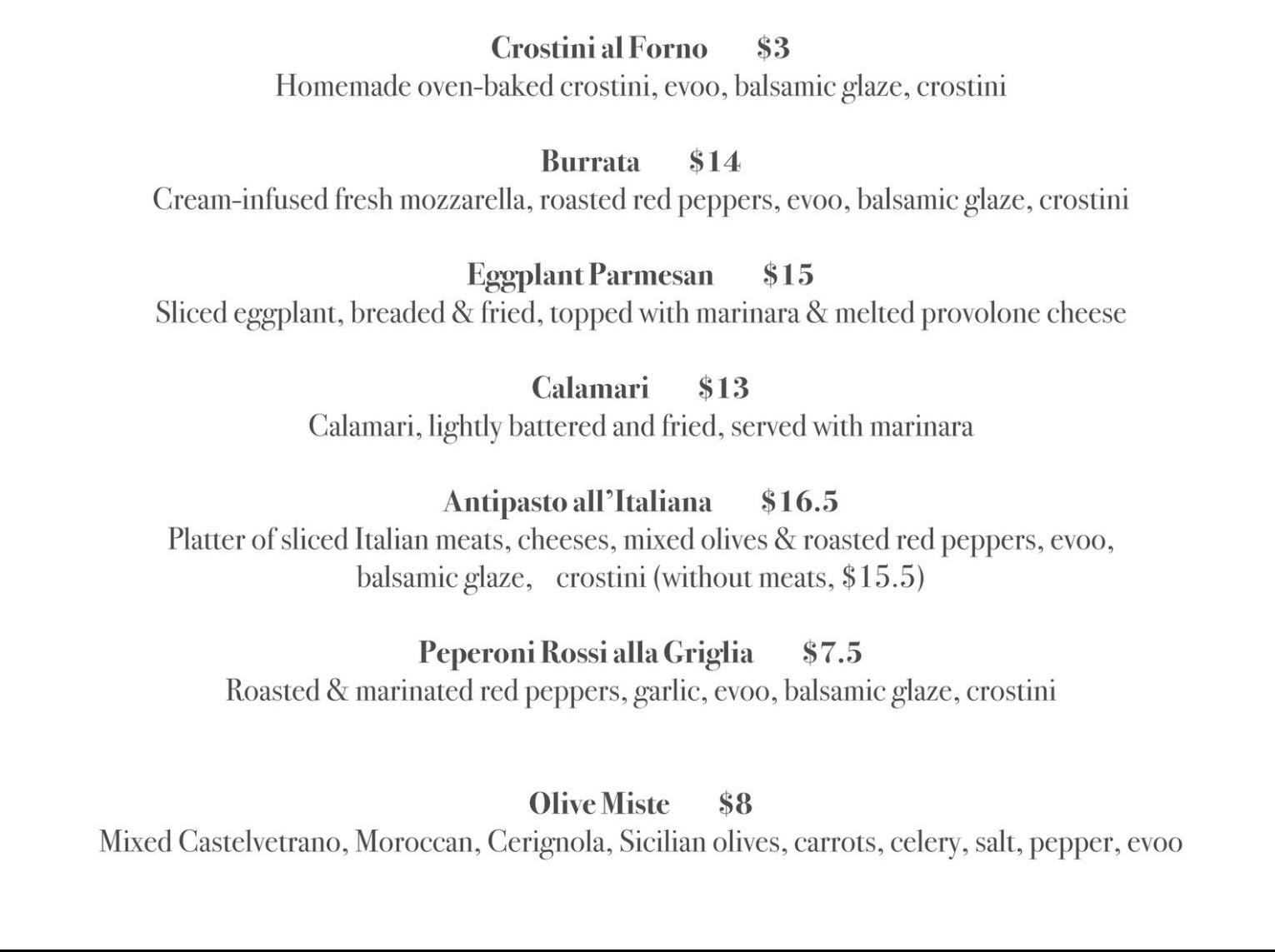 Crostini al Forno $3
Homemade oven-baked crostini, evoo, balsamic glaze, crostini

Burrata $14
Cream-infused fresh mozzarella, roasted red peppers, evoo, balsamic glaze, crostini

Eggplant Parmesan $15
Sliced eggplant, breaded & fried, topped with marinara & melted provolone cheese

Calamari $13
Calamari, lightly battered and fried, served with marinara

Antipasto all'Italiana $16.5
Platter of sliced Italian meats, cheeses, mixed olives & roasted red peppers, evoo, balsamic glaze, crostini (without meats, $15.5)

Peperoni Rossi alla Griglia $7.5
Roasted & marinated red peppers, garlic, evoo, balsamic glaze, crostini

Olive Miste $8
Mixed Castelvetrano, Moroccan, Cerignola, Sicilian olives, carrots, celery, salt, pepper, evoo